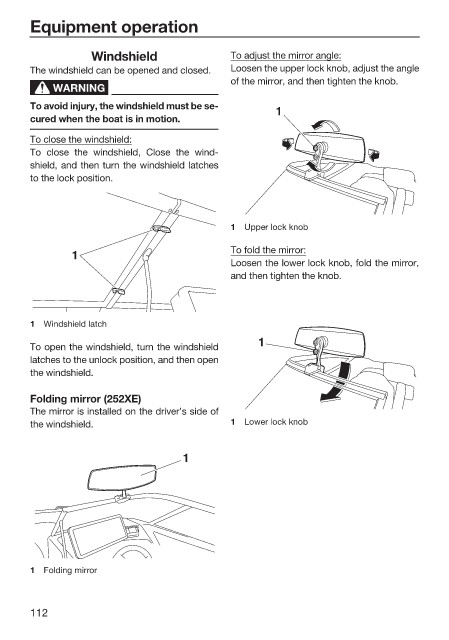 Equipment operation

Windshield

The windshield can be opened and closed.

WARNING

To avoid injury, the windshield must be secured when the boat is in motion.

To close the windshield:

To close the windshield, Close the windshield, and then turn the windshield latches to the lock position.

1

1 Windshield latch

To open the windshield, turn the windshield latches to the unlock position, and then open the windshield.

Folding mirror (252XE)

The mirror is installed on the driver's side of the windshield.

1

1 Folding mirror

To adjust the mirror angle:

Loosen the upper lock knob, adjust the angle of the mirror, and then tighten the knob.

1

1 Upper lock knob

To fold the mirror:

Loosen the lower lock knob, fold the mirror, and then tighten the knob.

1

1 Lower lock knob

112